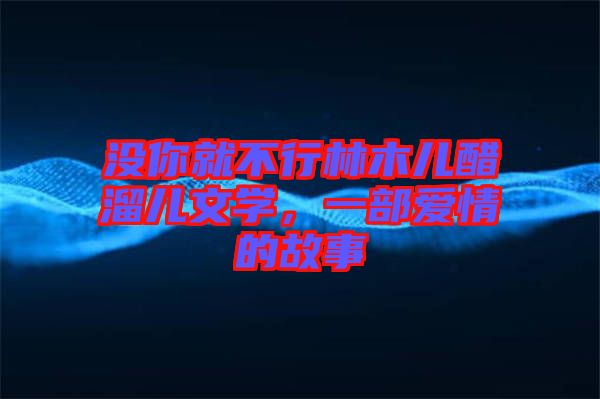 没你就不行林木儿醋溜儿文学，一部爱情的故事